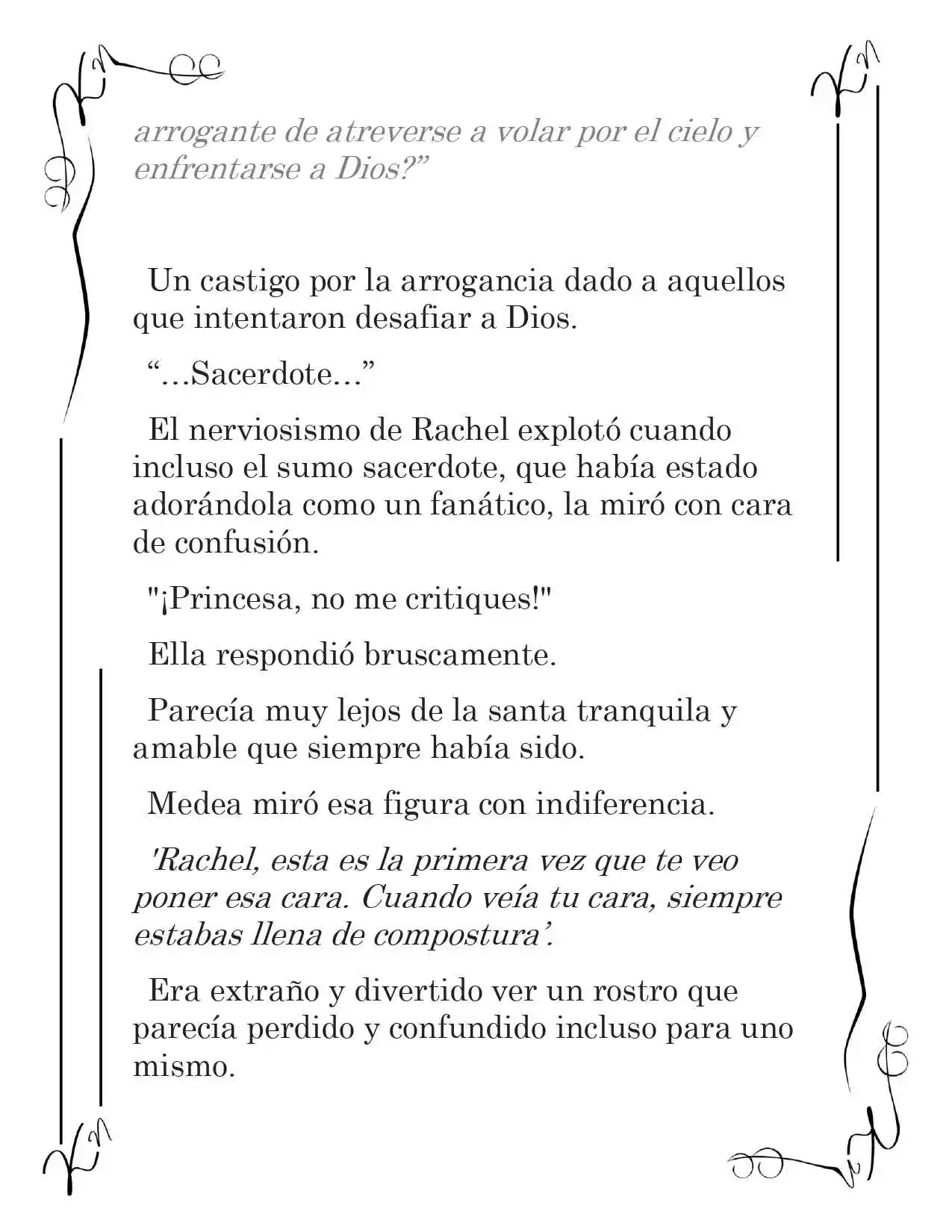 arrogante de atreverse a volar por el cielo y enfrentarse a Dios?”

Un castigo por la arrogancia dado a aquellos que intentaron desafiar a Dios.

“...Sacerdote...”

El nerviosismo de Rachel explotó cuando incluso el sumo sacerdote, que había estado adorándola como un fanático, la miró con cara de confusión.

"¡Princesa, no me critiques!"

Ella respondió bruscamente.

Parecía muy lejos de la santa tranquila y amable que siempre había sido.

Medea miró esa figura con indiferencia.

'Rachel, esta es la primera vez que te veo poner esa cara. Cuando veía tu cara, siempre estabas llena de compostura’.

Era extraño y divertido ver un rostro que parecía perdido y confundido incluso para uno mismo.